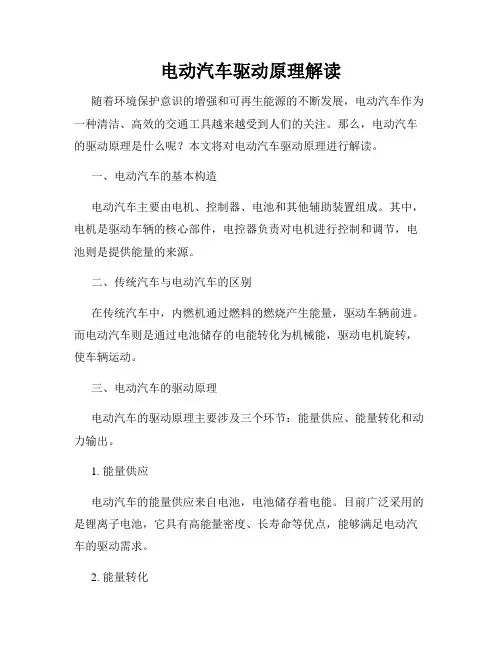 电动汽车驱动原理解读

随着环境保护意识的增强和可再生能源的不断发展，电动汽车作为一种清洁、高效的交通工具越来越受到人们的关注。那么，电动汽车的驱动原理是什么呢？本文将对电动汽车驱动原理进行解读。

一、电动汽车的基本构造

电动汽车主要由电机、控制器、电池和其他辅助装置组成。其中，电机是驱动车辆的核心部件，电控器负责对电机进行控制和调节，电池则是提供能量的来源。

二、传统汽车与电动汽车的区别

在传统汽车中，内燃机通过燃料的燃烧产生能量，驱动车辆前进。而电动汽车则是通过电池储存的电能转化为机械能，驱动电机旋转，使车辆运动。

三、电动汽车的驱动原理

电动汽车的驱动原理主要涉及三个环节：能量供应、能量转化和动力输出。

1. 能量供应

电动汽车的能量供应来自电池，电池储存着电能。目前广泛采用的是锂离子电池，它具有高能量密度、长寿命等优点，能够满足电动汽车的驱动需求。

2. 能量转化